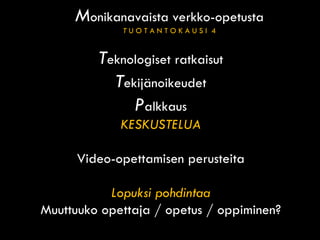 Monikanavaista verkko-opetusta
TUOTANTOKAUSI 4

Teknologiset ratkaisut

Tekijänoikeudet

Palkkaus

KESKUSTELUA

Video-opettamisen perusteita

Lopuksi pohdintaa
Muuttuuko opettaja / opetus / oppiminen?